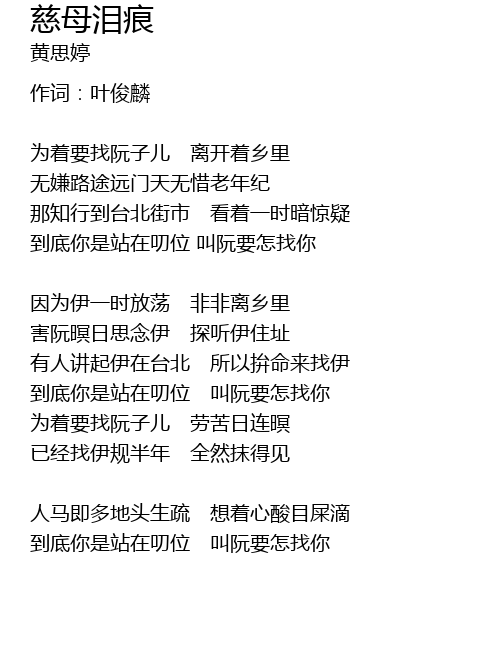 慈母泪痕
黄思婷

作词：叶俊麟

为着要找阮子儿 离开着乡里
无嫌路途远门天无惜老年纪
那知行到台北街市 看着一时暗惊疑
到底你是站在叨位 叫阮要怎找你

因为伊一时放荡 非非离乡里
害阮暝日思念伊 探听伊住址
有人讲起伊在台北 所以拚命来找伊
到底你是站在叨位 叫阮要怎找你
为着要找阮子儿 劳苦日连暝
已经找伊规半年 全然抹得见

人马即多地头生疏 想着心酸目屎滴
到底你是站在叨位 叫阮要怎找你